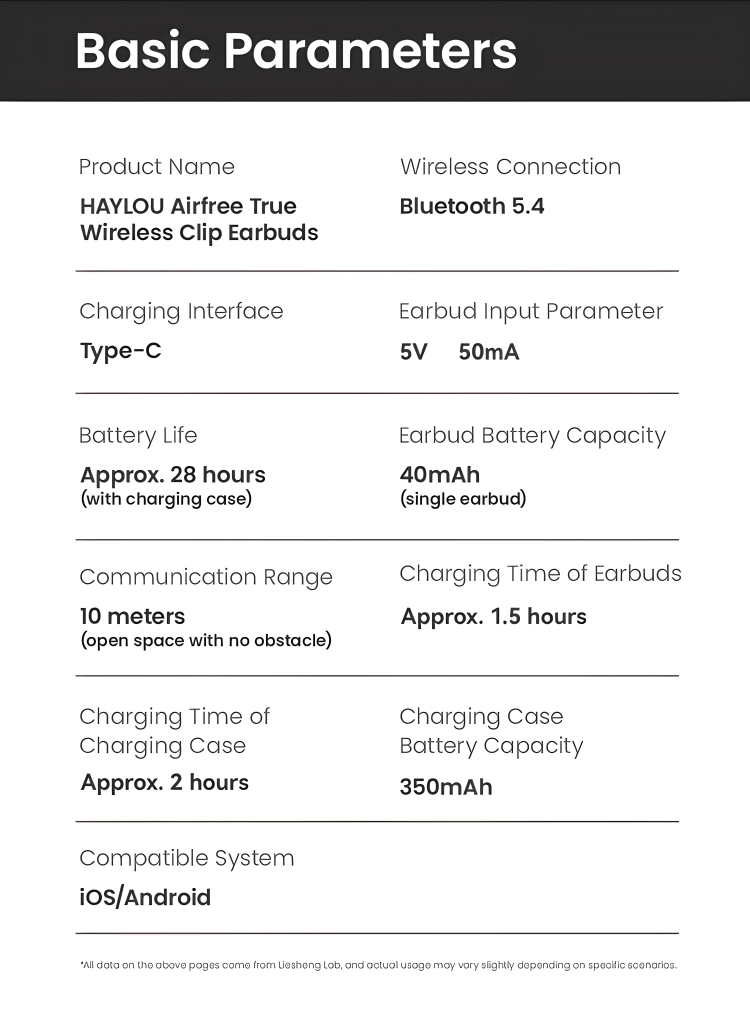 Basic Parameters

Product Name
HAYLOU Airfree True Wireless Clip Earbuds

Wireless Connection
Bluetooth 5.4

Charging Interface
Type-C

Earbud Input Parameter
5V 50mA

Battery Life
Approx. 28 hours
(with charging case)

Earbud Battery Capacity
40mAh
(single earbud)

Communication Range
10 meters
(open space with no obstacle)

Charging Time of Earbuds
Approx. 1.5 hours

Charging Time of Charging Case
Approx. 2 hours

Charging Case Battery Capacity
350mAh

Compatible System
iOS/Android

*All data on the above pages come from Liesheng Lab, and actual usage may vary slightly depending on specific scenarios.